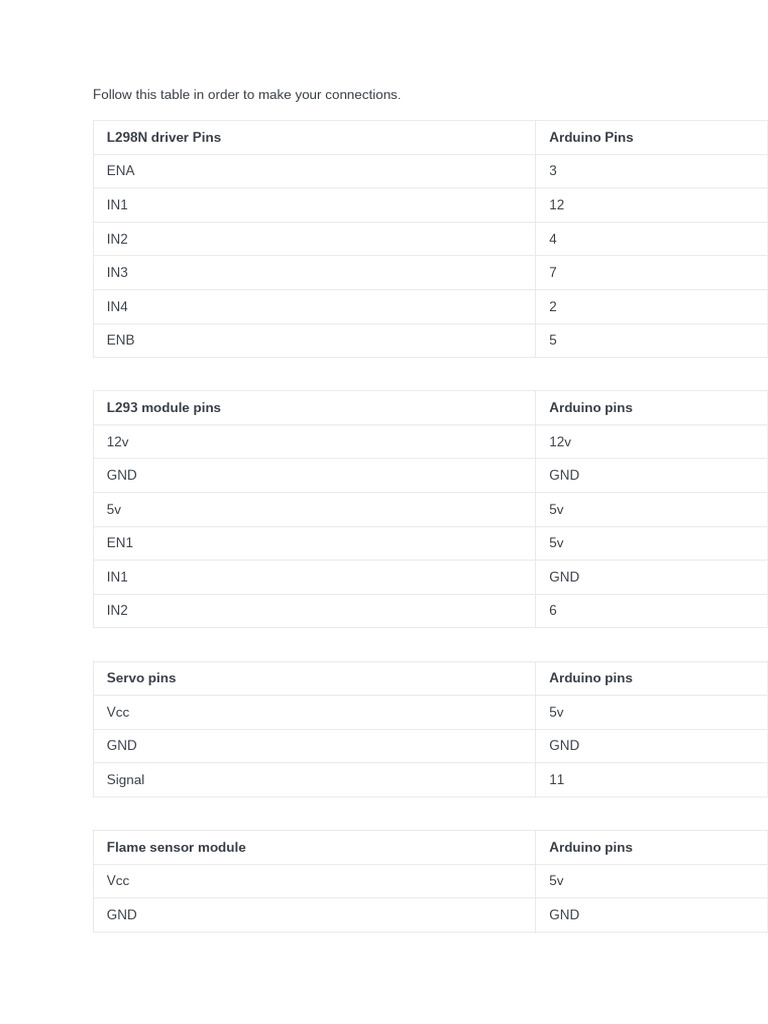 Follow this table in order to make your connections.

| L298N driver Pins | Arduino Pins |
|---|---|
| ENA | 3 |
| IN1 | 12 |
| IN2 | 4 |
| IN3 | 7 |
| IN4 | 2 |
| ENB | 5 |

| L293 module pins | Arduino pins |
|---|---|
| 12v | 12v |
| GND | GND |
| 5v | 5v |
| EN1 | 5v |
| IN1 | GND |
| IN2 | 6 |

| Servo pins | Arduino pins |
|---|---|
| Vcc | 5v |
| GND | GND |
| Signal | 11 |

| Flame sensor module | Arduino pins |
|---|---|
| Vcc | 5v |
| GND | GND |